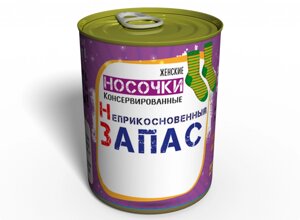 ЖЕНСКИЕ
НОСОЧКИ
КОНСЕРВИРОВАННЫЕ
НЕПРИКОСНОВЕННЫЙ
ЗАПАС